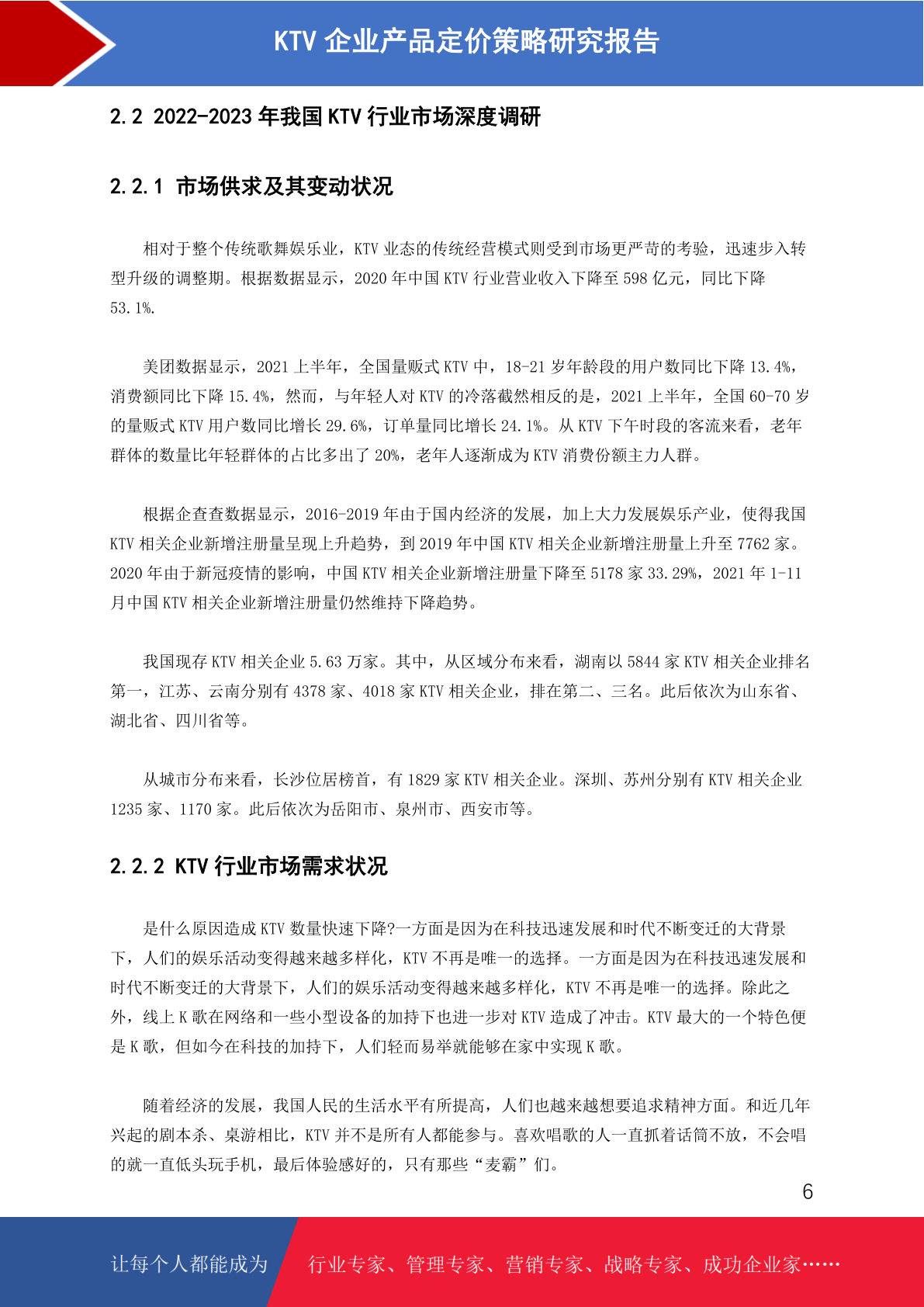 KTV 企业产品定价策略研究报告

2.2 2022-2023 年我国 KTV 行业市场深度调研

2.2.1 市场供求及其变动状况

相对于整个传统歌舞娱乐业，KTV 业态的传统经营模式则受到市场更严苛的考验，迅速步入转型升级的调整期。根据数据显示，2020 年中国 KTV 行业营业收入下降至 598 亿元，同比下降 53.1%.

美团数据显示，2021 上半年，全国量贩式 KTV 中，18-21 岁年龄段的用户数同比下降 13.4%，消费额同比下降 15.4%，然而，与年轻人对 KTV 的冷落截然相反的是，2021 上半年，全国 60-70 岁的量贩式 KTV 用户数同比增长 29.6%，订单量同比增长 24.1%。从 KTV 下午时段的客流来看，老年群体的数量比年轻群体的占比多出了 20%，老年人逐渐成为 KTV 消费份额主力人群。

根据企查查数据显示，2016-2019 年由于国内经济的发展，加上大力发展娱乐产业，使得我国 KTV 相关企业新增注册量呈现上升趋势，到 2019 年中国 KTV 相关企业新增注册量上升至 7762 家。2020 年由于新冠疫情的影响，中国 KTV 相关企业新增注册量下降至 5178 家 33.29%，2021 年 1-11 月中国 KTV 相关企业新增注册量仍然维持下降趋势。

我国现存 KTV 相关企业 5.63 万家。其中，从区域分布来看，湖南以 5844 家 KTV 相关企业排名第一，江苏、云南分别有 4378 家、4018 家 KTV 相关企业，排在第二、三名。此后依次为山东省、湖北省、四川省等。

从城市分布来看，长沙位居榜首，有 1829 家 KTV 相关企业。深圳、苏州分别有 KTV 相关企业 1235 家、1170 家。此后依次为岳阳市、泉州市、西安市等。

2.2.2 KTV 行业市场需求状况

是什么原因造成 KTV 数量快速下降?一方面是因为在科技迅速发展和时代不断变迁的大背景下，人们的娱乐活动变得越来越多样化，KTV 不再是唯一的选择。一方面是因为在科技迅速发展和时代不断变迁的大背景下，人们的娱乐活动变得越来越多样化，KTV 不再是唯一的选择。除此之外，线上 K 歌在网络和一些小型设备的加持下也进一步对 KTV 造成了冲击。KTV 最大的一个特色便是 K 歌，但如今在科技的加持下，人们轻而易举就能够在家中实现 K 歌。

随着经济的发展，我国人民的生活水平有所提高，人们也越来越想要追求精神方面。和近几年兴起的剧本杀、桌游相比，KTV 并不是所有人都能参与。喜欢唱歌的人一直抓着话筒不放，不会唱的就一直低头玩手机，最后体验感好的，只有那些“麦霸”们。

6

让每个人都能成为 行业专家、管理专家、营销专家、战略专家、成功企业家……